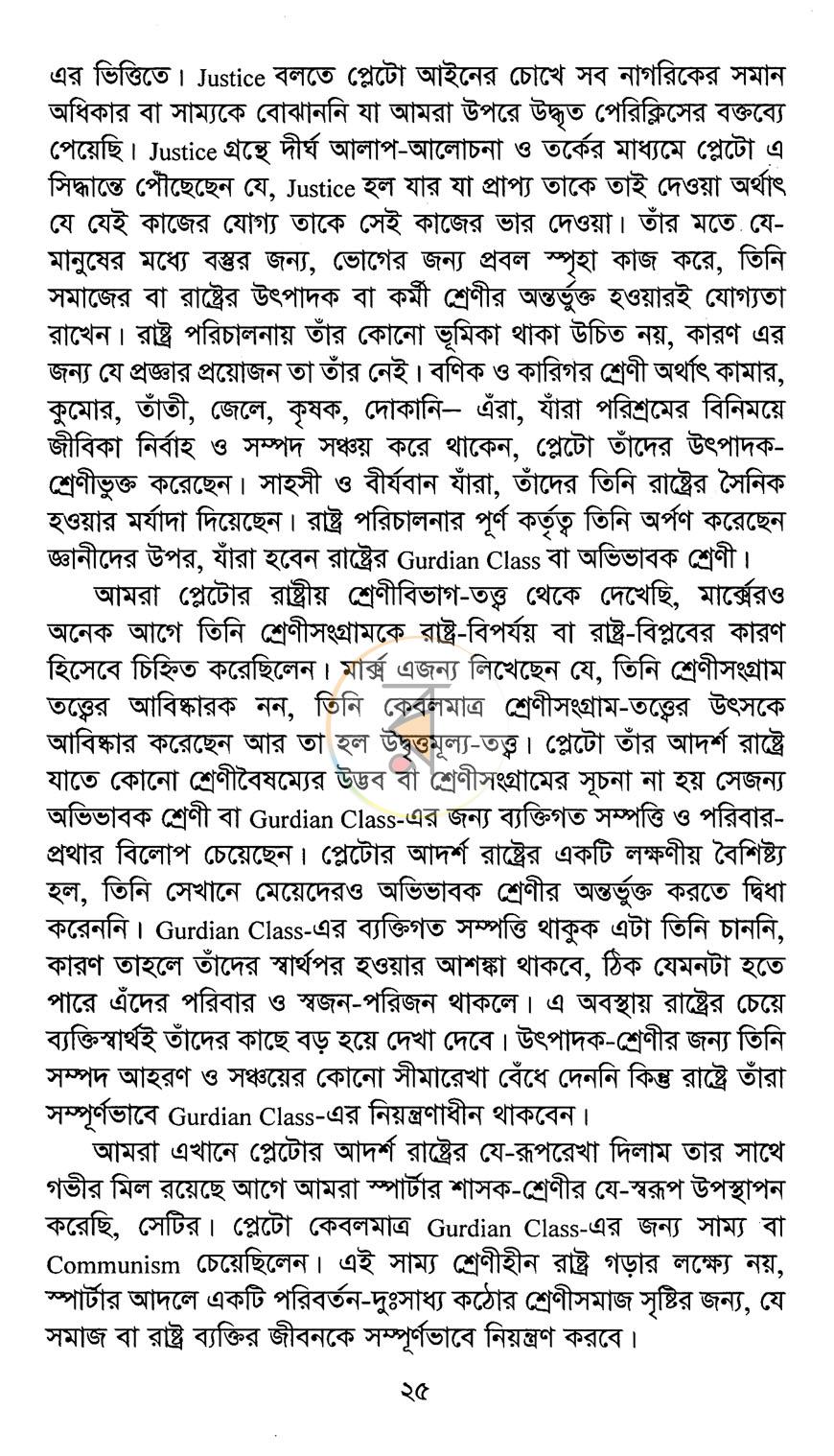 এর ভিত্তিতে। Justice বলতে প্লেটো আইনের চোখে সব নাগরিকের সমান অধিকার বা সাম্যকে বোঝাননি যা আমরা উপরে উদ্ধৃত পেরিক্লিসের বক্তব্যে পেয়েছি। Justice গ্রন্থে দীর্ঘ আলাপ-আলোচনা ও তর্কের মাধ্যমে প্লেটো এ সিদ্ধান্তে পৌঁছেছেন যে, Justice হল যার যা প্রাপ্য তাকে তাই দেওয়া অর্থাৎ যে যেই কাজের যোগ্য তাকে সেই কাজের ভার দেওয়া। তাঁর মতে যে-মানুষের মধ্যে বস্তুর জন্য, ভোগের জন্য প্রবল স্পৃহা কাজ করে, তিনি সমাজের বা রাষ্ট্রের উৎপাদক বা কর্মী শ্রেণীর অন্তর্ভুক্ত হওয়ারই যোগ্যতা রাখেন। রাষ্ট্র পরিচালনায় তাঁর কোনো ভূমিকা থাকা উচিত নয়, কারণ এর জন্য যে প্রজ্ঞার প্রয়োজন তা তাঁর নেই। বণিক ও কারিগর শ্রেণী অর্থাৎ কামার, কুমোর, তাঁতী, জেলে, কৃষক, দোকানি— এঁরা, যাঁরা পরিশ্রমের বিনিময়ে জীবিকা নির্বাহ ও সম্পদ সঞ্চয় করে থাকেন, প্লেটো তাঁদের উৎপাদক-শ্রেণীভুক্ত করেছেন। সাহসী ও বীর্যবান যাঁরা, তাঁদের তিনি রাষ্ট্রের সৈনিক হওয়ার মর্যাদা দিয়েছেন। রাষ্ট্র পরিচালনার পূর্ণ কর্তৃত্ব তিনি অর্পণ করেছেন জ্ঞানীদের উপর, যাঁরা হবেন রাষ্ট্রের Gurdian Class বা অভিভাবক শ্রেণী।

আমরা প্লেটোর রাষ্ট্রীয় শ্রেণীবিভাগ-তত্ত্ব থেকে দেখেছি, মার্ক্সেরও অনেক আগে তিনি শ্রেণীসংগ্রামকে রাষ্ট্র-বিপর্যয় বা রাষ্ট্র-বিপ্লবের কারণ হিসেবে চিহ্নিত করেছিলেন। মার্ক্স এজন্য লিখেছেন যে, তিনি শ্রেণীসংগ্রাম তত্ত্বের আবিষ্কারক নন, তিনি কেবলমাত্র শ্রেণীসংগ্রাম-তত্ত্বের উৎসকে আবিষ্কার করেছেন আর তা হল উদ্বৃত্তমূল্য-তত্ত্ব। প্লেটো তাঁর আদর্শ রাষ্ট্রে যাতে কোনো শ্রেণীবৈষম্যের উদ্ভব বা শ্রেণীসংগ্রামের সূচনা না হয় সেজন্য অভিভাবক শ্রেণী বা Gurdian Class-এর জন্য ব্যক্তিগত সম্পত্তি ও পরিবার-প্রথার বিলোপ চেয়েছেন। প্লেটোর আদর্শ রাষ্ট্রের একটি লক্ষণীয় বৈশিষ্ট্য হল, তিনি সেখানে মেয়েদেরও অভিভাবক শ্রেণীর অন্তর্ভুক্ত করতে দ্বিধা করেননি। Gurdian Class-এর ব্যক্তিগত সম্পত্তি থাকুক এটা তিনি চাননি, কারণ তাহলে তাঁদের স্বার্থপর হওয়ার আশঙ্কা থাকবে, ঠিক যেমনটা হতে পারে এঁদের পরিবার ও স্বজন-পরিজন থাকলে। এ অবস্থায় রাষ্ট্রের চেয়ে ব্যক্তিস্বার্থই তাঁদের কাছে বড় হয়ে দেখা দেবে। উৎপাদক-শ্রেণীর জন্য তিনি সম্পদ আহরণ ও সঞ্চয়ের কোনো সীমারেখা বেঁধে দেননি কিন্তু রাষ্ট্রে তাঁরা সম্পূর্ণভাবে Gurdian Class-এর নিয়ন্ত্রণাধীন থাকবেন।

আমরা এখানে প্লেটোর আদর্শ রাষ্ট্রের যে-রূপরেখা দিলাম তার সাথে গভীর মিল রয়েছে আগে আমরা স্পার্টার শাসক-শ্রেণীর যে-স্বরূপ উপস্থাপন করেছি, সেটির। প্লেটো কেবলমাত্র Gurdian Class-এর জন্য সাম্য বা Communism চেয়েছিলেন। এই সাম্য শ্রেণীহীন রাষ্ট্র গড়ার লক্ষ্যে নয়, স্পার্টার আদলে একটি পরিবর্তন-দুঃসাধ্য কঠোর শ্রেণীসমাজ সৃষ্টির জন্য, যে সমাজ বা রাষ্ট্র ব্যক্তির জীবনকে সম্পূর্ণভাবে নিয়ন্ত্রণ করবে।

২৫